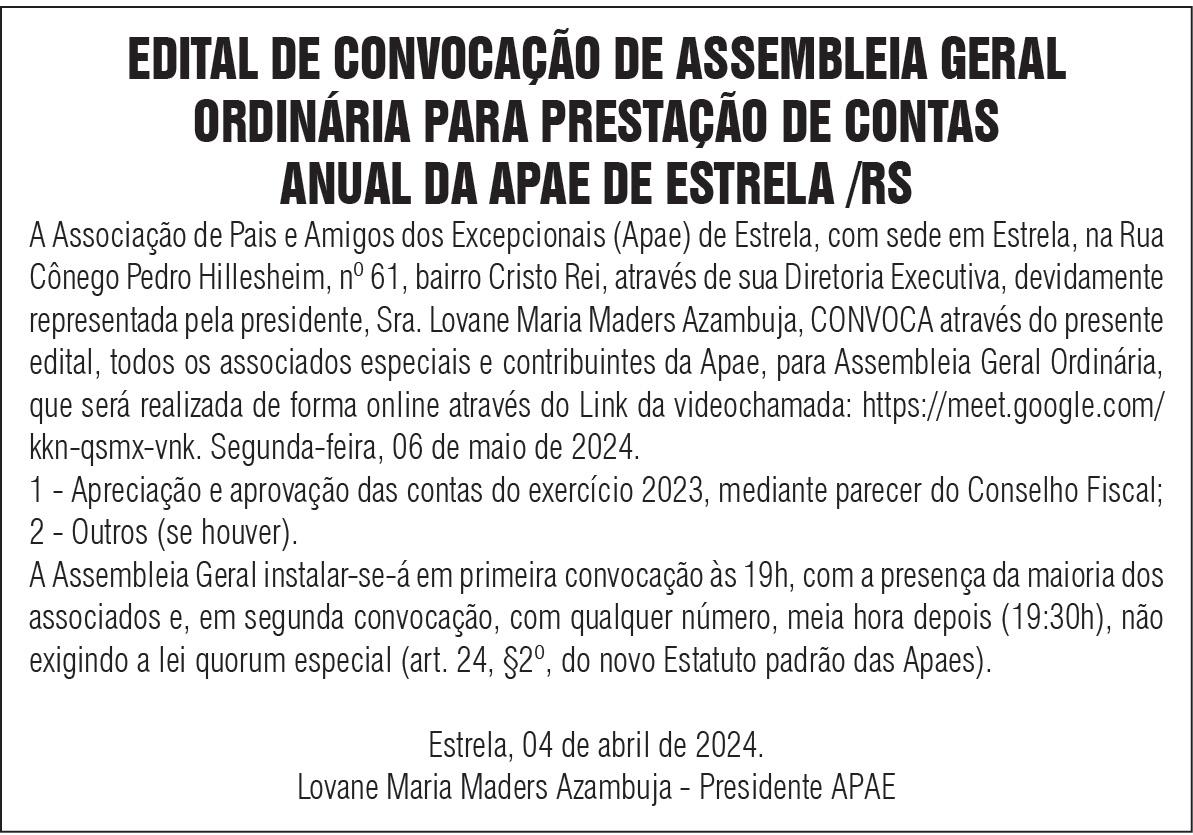 EDITAL DE CONVOCAÇÃO DE ASSEMBLEIA GERAL ORDINÁRIA PARA PRESTAÇÃO DE CONTAS ANUAL DA APAE DE ESTRELA /RS

A Associação de Pais e Amigos dos Excepcionais (Apae) de Estrela, com sede em Estrela, na Rua Cônego Pedro Hillesheim, nº 61, bairro Cristo Rei, através de sua Diretoria Executiva, devidamente representada pela presidente, Sra. Lovane Maria Maders Azambuja, CONVOCA através do presente edital, todos os associados especiais e contribuintes da Apae, para Assembleia Geral Ordinária, que será realizada de forma online através do Link da videochamada: https://meet.google.com/kkn-qsmx-vnk. Segunda-feira, 06 de maio de 2024.
1 - Apreciação e aprovação das contas do exercício 2023, mediante parecer do Conselho Fiscal;
2 - Outros (se houver).
A Assembleia Geral instalar-se-á em primeira convocação às 19h, com a presença da maioria dos associados e, em segunda convocação, com qualquer número, meia hora depois (19:30h), não exigindo a lei quorum especial (art. 24, §2º, do novo Estatuto padrão das Apaes).

Estrela, 04 de abril de 2024.
Lovane Maria Maders Azambuja - Presidente APAE